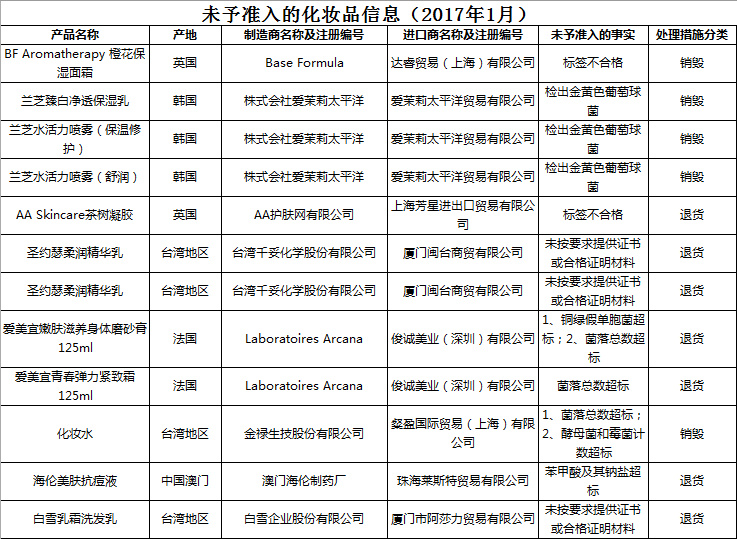 未予准入的化妆品信息（2017年1月）

| 产品名称 | 产地 | 制造商名称及注册编号 | 进口商名称及注册编号 | 未予准入的事实 | 处理措施分类 |
|---|---|---|---|---|---|
| BF Aromatherapy 橙花保湿面霜 | 英国 | Base Formula | 达睿贸易（上海）有限公司 | 标签不合格 | 销毁 |
| 兰芝臻白净透保湿乳 | 韩国 | 株式会社爱茉莉太平洋 | 爱茉莉太平洋贸易有限公司 | 检出金黄色葡萄球菌 | 销毁 |
| 兰芝水活力喷雾（保温修护） | 韩国 | 株式会社爱茉莉太平洋 | 爱茉莉太平洋贸易有限公司 | 检出金黄色葡萄球菌 | 销毁 |
| 兰芝水活力喷雾（舒润） | 韩国 | 株式会社爱茉莉太平洋 | 爱茉莉太平洋贸易有限公司 | 检出金黄色葡萄球菌 | 销毁 |
| AA Skincare茶树凝胶 | 英国 | AA护肤网有限公司 | 上海芳星进出口贸易有限公司 | 标签不合格 | 退货 |
| 圣约瑟柔润精华乳 | 台湾地区 | 台湾千妥化学股份有限公司 | 厦门闽台商贸有限公司 | 未按要求提供证书或合格证明材料 | 退货 |
| 圣约瑟柔润精华乳 | 台湾地区 | 台湾千妥化学股份有限公司 | 厦门闽台商贸有限公司 | 未按要求提供证书或合格证明材料 | 退货 |
| 爱美宜嫩肤滋养身体磨砂膏125ml | 法国 | Laboratoires Arcana | 俊诚美业（深圳）有限公司 | 1、铜绿假单胞菌超标；2、菌落总数超标 | 退货 |
| 爱美宜青春弹力紧致霜125ml | 法国 | Laboratoires Arcana | 俊诚美业（深圳）有限公司 | 菌落总数超标 | 退货 |
| 化妆水 | 台湾地区 | 金禄生技股份有限公司 | 粲盈国际贸易（上海）有限公司 | 1、菌落总数超标；2、酵母菌和霉菌计数超标 | 销毁 |
| 海伦美肤抗痘液 | 中国澳门 | 澳门海伦制药厂 | 珠海莱斯特贸易有限公司 | 苯甲酸及其钠盐超标 | 退货 |
| 白雪乳霜洗发乳 | 台湾地区 | 白雪企业股份有限公司 | 厦门市阿莎力贸易有限公司 | 未按要求提供证书或合格证明材料 | 退货 |